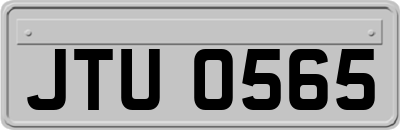 JTU 0565